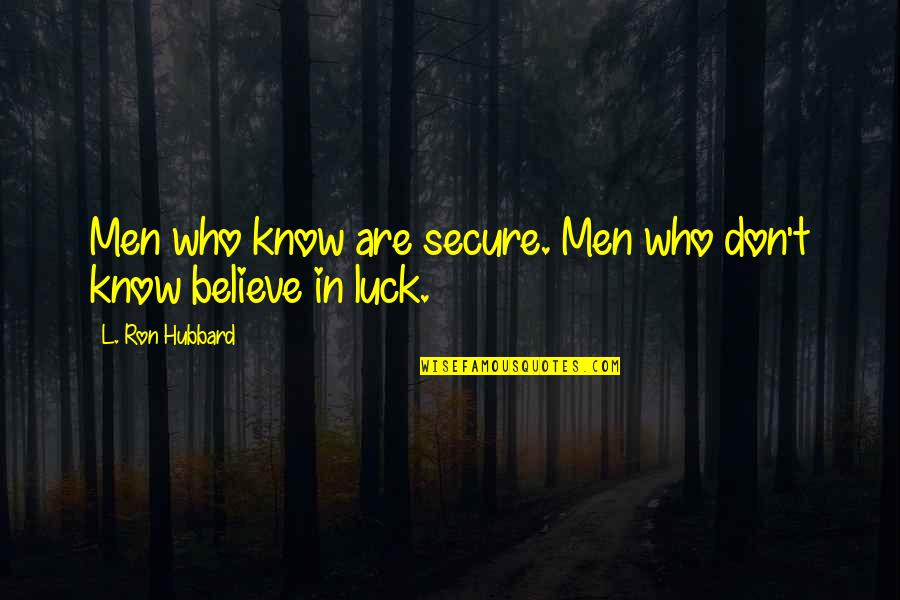 Men who know are secure. Men who don't know believe in luck.

L. Ron Hubbard

WISEFAMOUSQUOTES.COM